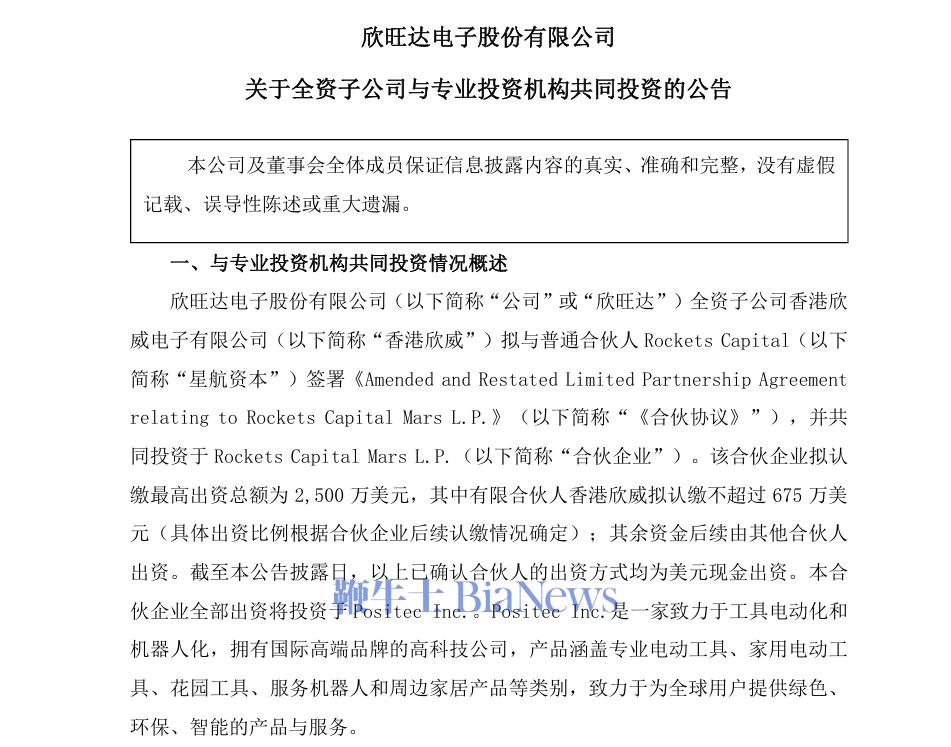 欣旺达电子股份有限公司

关于全资子公司与专业投资机构共同投资的公告

本公司及董事会全体成员保证信息披露内容的真实、准确和完整，没有虚假记载、误导性陈述或重大遗漏。

一、与专业投资机构共同投资情况概述

欣旺达电子股份有限公司（以下简称“公司”或“欣旺达”）全资子公司香港欣威电子有限公司（以下简称“香港欣威”）拟与普通合伙人 Rockets Capital（以下简称“星航资本”）签署《Amended and Restated Limited Partnership Agreement relating to Rockets Capital Mars L.P.》（以下简称“《合伙协议》”），并共同投资于 Rockets Capital Mars L.P.（以下简称“合伙企业”）。该合伙企业拟认缴最高出资总额为 2,500 万美元，其中有限合伙人香港欣威拟认缴不超过 675 万美元（具体出资比例根据合伙企业后续认缴情况确定）；其余资金后续由其他合伙人出资。截至本公告披露日，以上已确认合伙人的出资方式均为美元现金出资。本合伙企业全部出资将投资于 Positec Inc.。Positec Inc.是一家致力于工具电动化和机器人化，拥有国际高端品牌的高科技公司，产品涵盖专业电动工具、家用电动工具、花园工具、服务机器人和周边家居产品等类别，致力于为全球用户提供绿色、环保、智能的产品与服务。

鞭牛士 BiaNews